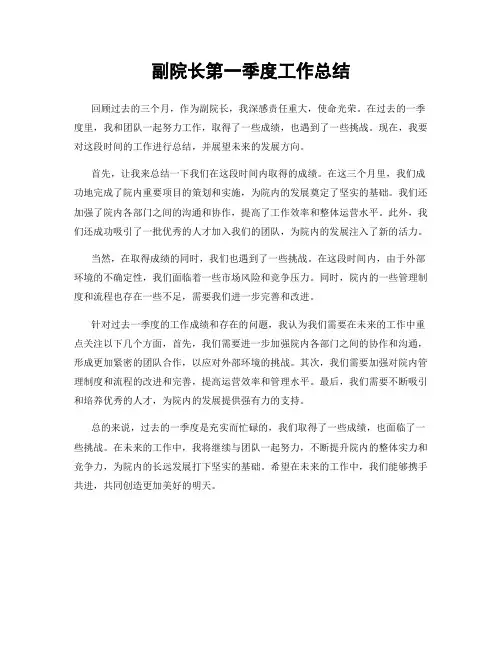 副院长第一季度工作总结

回顾过去的三个月，作为副院长，我深感责任重大，使命光荣。在过去的一季度里，我和团队一起努力工作，取得了一些成绩，也遇到了一些挑战。现在，我要对这段时间的工作进行总结，并展望未来的发展方向。

首先，让我来总结一下我们在这段时间内取得的成绩。在这三个月里，我们成功地完成了院内重要项目的策划和实施，为院内的发展奠定了坚实的基础。我们还加强了院内各部门之间的沟通和协作，提高了工作效率和整体运营水平。此外，我们还成功吸引了一批优秀的人才加入我们的团队，为院内的发展注入了新的活力。

当然，在取得成绩的同时，我们也遇到了一些挑战。在这段时间内，由于外部环境的不确定性，我们面临着一些市场风险和竞争压力。同时，院内的一些管理制度和流程也存在一些不足，需要我们进一步完善和改进。

针对过去一季度的工作成绩和存在的问题，我认为我们需要在未来的工作中重点关注以下几个方面，首先，我们需要进一步加强院内各部门之间的协作和沟通，形成更加紧密的团队合作，以应对外部环境的挑战。其次，我们需要加强对院内管理制度和流程的改进和完善，提高运营效率和管理水平。最后，我们需要不断吸引和培养优秀的人才，为院内的发展提供强有力的支持。

总的来说，过去的一季度是充实而忙碌的，我们取得了一些成绩，也面临了一些挑战。在未来的工作中，我将继续与团队一起努力，不断提升院内的整体实力和竞争力，为院内的长远发展打下坚实的基础。希望在未来的工作中，我们能够携手共进，共同创造更加美好的明天。